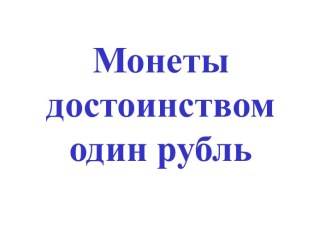 Монеты достоинством один рубль